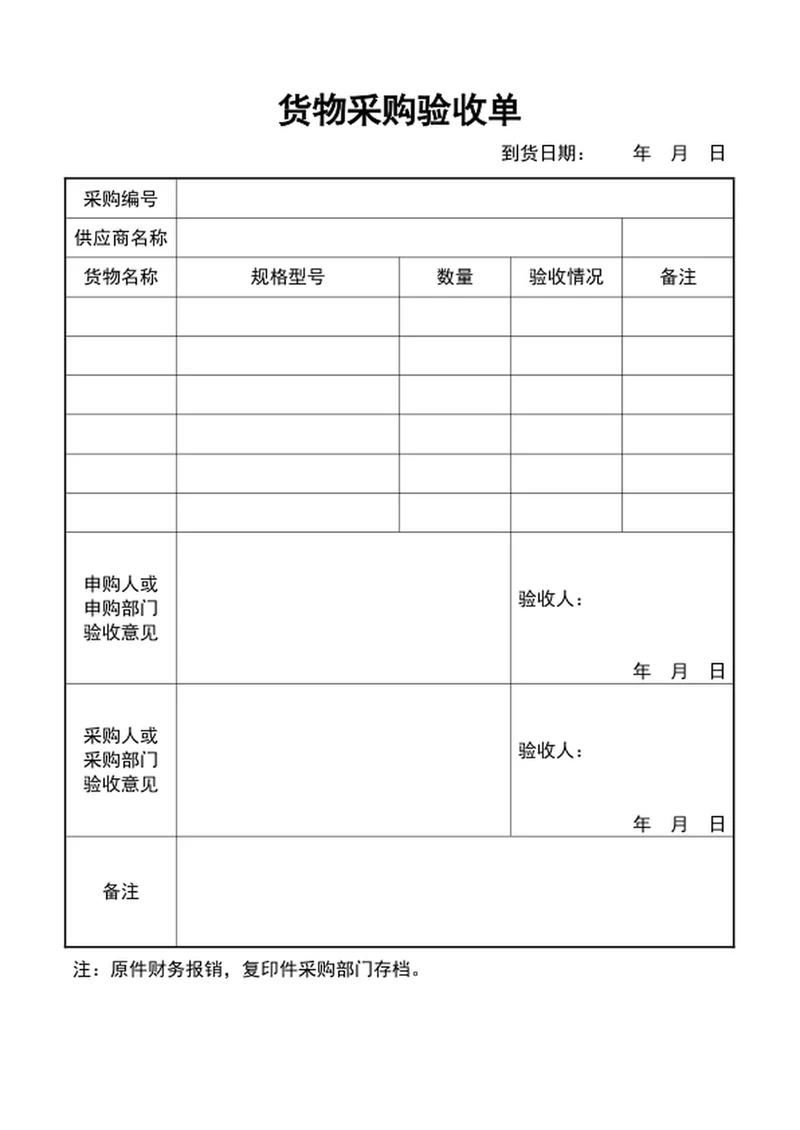 货物采购验收单

到货日期： 年 月 日

| 采购编号 | | | | |
|---|---|---|---|---|
| 供应商名称 | | | | |
| 货物名称 | 规格型号 | 数量 | 验收情况 | 备注 |
| | | | | |
| | | | | |
| | | | | |
| | | | | |
| | | | | |
| | | | | |
| 申购人或申购部门验收意见 | | | 验收人： 年 月 日 | |
| 采购人或采购部门验收意见 | | | 验收人： 年 月 日 | |
| 备注 | | | | |

注：原件财务报销，复印件采购部门存档。